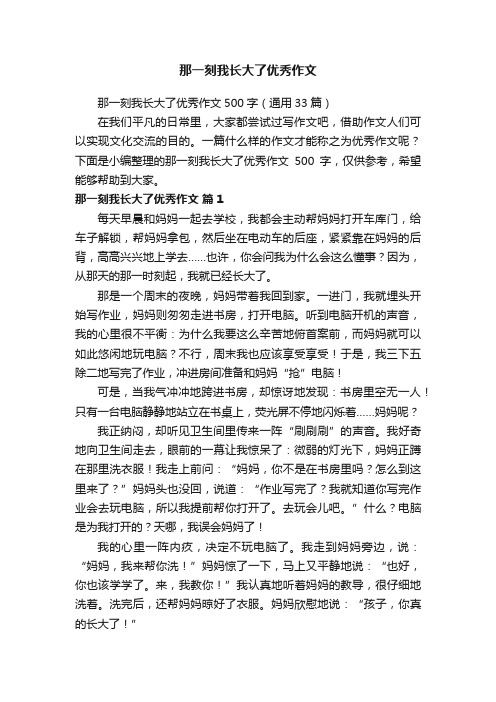 那一刻我长大了优秀作文

那一刻我长大了优秀作文 500 字（通用 33 篇）

在我们平凡的日常里，大家都尝试过写作文吧，借助作文人们可以实现文化交流的目的。一篇什么样的作文才能称之为优秀作文呢？下面是小编整理的那一刻我长大了优秀作文 500 字，仅供参考，希望能够帮助到大家。

那一刻我长大了优秀作文 篇 1

每天早晨和妈妈一起去学校，我都会主动帮妈妈打开车库门，给车子解锁，帮妈妈拿包，然后坐在电动车的后座，紧紧靠在妈妈的后背，高高兴兴地上学去……也许，你会问我为什么会这么懂事？因为，从那天的那一时刻起，我就已经长大了。

那是一个周末的夜晚，妈妈带着我回到家。一进门，我就埋头开始写作业，妈妈则匆匆走进书房，打开电脑。听到电脑开机的声音，我的心里很不平衡：为什么我要这么辛苦地俯首案前，而妈妈就可以如此悠闲地玩电脑？不行，周末我也应该享受享受！于是，我三下五除二地写完了作业，冲进房间准备和妈妈“抢”电脑！

可是，当我气冲冲地跨进书房，却惊讶地发现：书房里空无一人！只有一台电脑静静地站立在书桌上，荧光屏不停地闪烁着……妈妈呢？

我正纳闷，却听见卫生间里传来一阵“刷刷刷”的声音。我好奇地向卫生间走去，眼前的一幕让我惊呆了：微弱的灯光下，妈妈正蹲在那里洗衣服！我走上前问：“妈妈，你不是在书房里吗？怎么到这里来了？”妈妈头也没回，说道：“作业写完了？我就知道你写完作业会去玩电脑，所以我提前帮你打开了。去玩会儿吧。”什么？电脑是为我打开的？天哪，我误会妈妈了！

我的心里一阵内疚，决定不玩电脑了。我走到妈妈旁边，说：“妈妈，我来帮你洗！”妈妈惊了一下，马上又平静地说：“也好，你也该学学了。来，我教你！”我认真地听着妈妈的教导，很仔细地洗着。洗完后，还帮妈妈晾好了衣服。妈妈欣慰地说：“孩子，你真的长大了！”